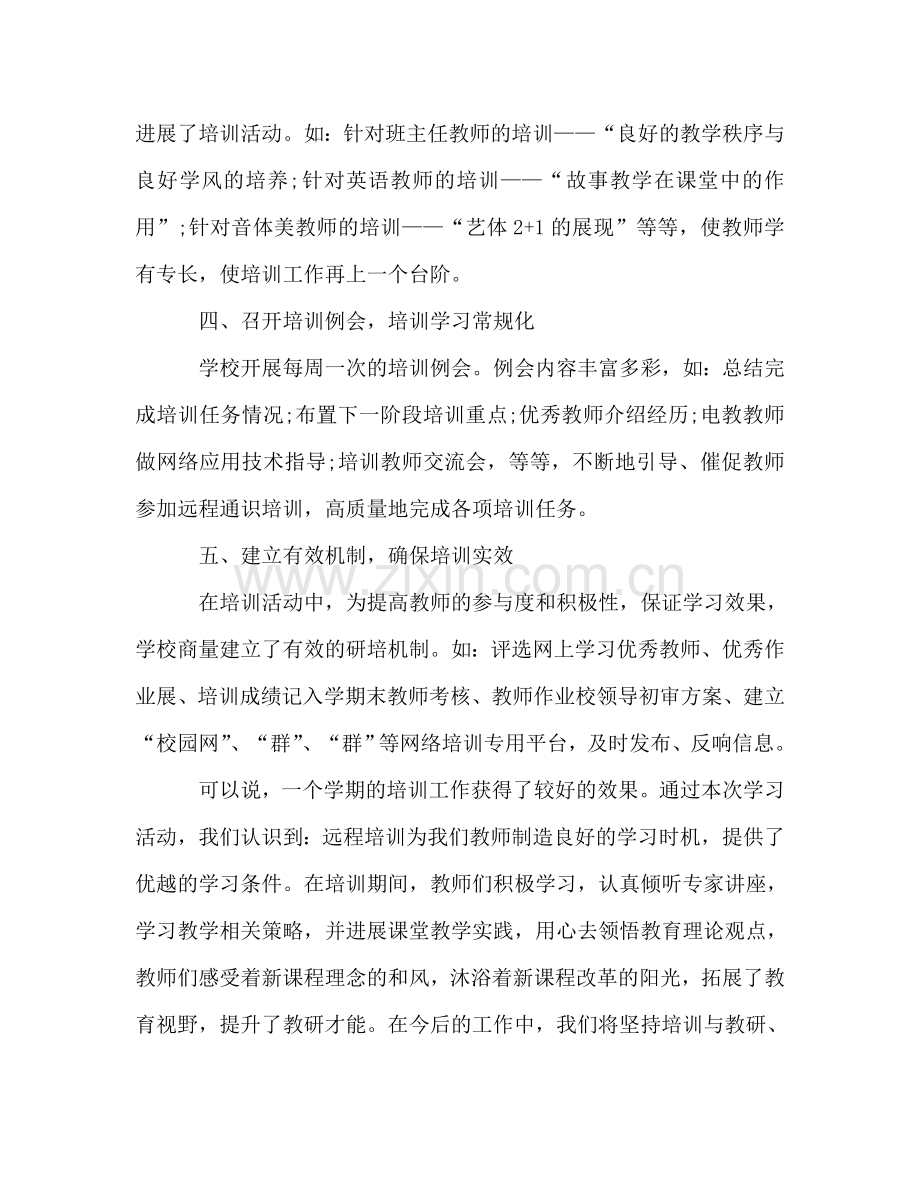 进展了培训活动。如：针对班主任教师的培训——“良好的教学秩序与良好学风的培养;针对英语教师的培训——“故事教学在课堂中的作用”;针对音体美教师的培训——“艺体2+1的展现”等等，使教师学有专长，使培训工作再上一个台阶。

四、召开培训例会，培训学习常规化

学校开展每周一次的培训例会。例会内容丰富多彩，如：总结完成培训任务情况;布置下一阶段培训重点;优秀教师介绍经历;电教教师做网络应用技术指导;培训教师交流会，等等，不断地引导、催促教师参加远程通识培训，高质量地完成各项培训任务。

五、建立有效机制，确保培训实效

在培训活动中，为提高教师的参与度和积极性，保证学习效果，学校商量建立了有效的研培机制。如：评选网上学习优秀教师、优秀作业展、培训成绩记入学期末教师考核、教师作业校领导初审方案、建立“校园网”、“群”、“群”等网络培训专用平台，及时发布、反响信息。

可以说，一个学期的培训工作获得了较好的效果。通过本次学习活动，我们认识到：远程培训为我们教师制造良好的学习时机，提供了优越的学习条件。在培训期间，教师们积极学习，认真倾听专家讲座，学习教学相关策略，并进展课堂教学实践，用心去领悟教育理论观点，教师们感受着新课程理念的和风，沐浴着新课程改革的阳光，拓展了教育视野，提升了教研才能。在今后的工作中，我们将坚持培训与教研、

www.zixin.com.cn